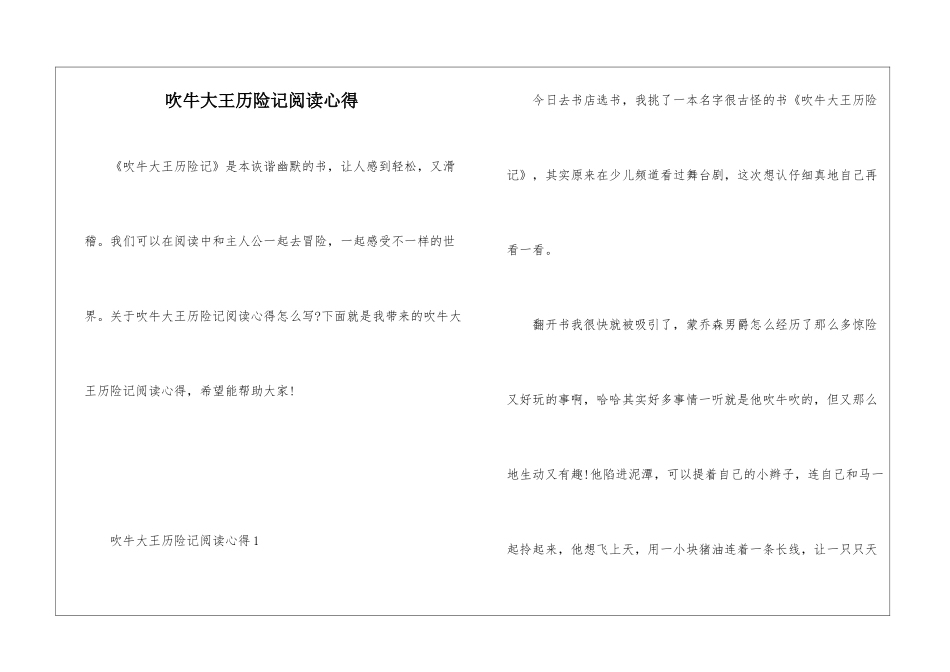 吹牛大王历险记阅读心得

《吹牛大王历险记》是本诙谐幽默的书，让人感到轻松，又滑稽。我们可以在阅读中和主人公一起去冒险，一起感受不一样的世界。关于吹牛大王历险记阅读心得怎么写?下面就是我带来的吹牛大王历险记阅读心得，希望能帮助大家!

吹牛大王历险记阅读心得1

今日去书店选书，我挑了一本名字很古怪的书《吹牛大王历险记》，其实原来在少儿频道看过舞台剧，这次想认仔细真地自己再看一看。

翻开书我很快就被吸引了，蒙乔森男爵怎么经历了那么多惊险又好玩的事啊，哈哈其实好多事情一听就是他吹牛吹的，但又那么地生动又有趣!他陷进泥潭，可以提着自己的小辫子，连自己和马一起拎起来，他想飞上天，用一小块猪油连着一条长线，让一只只天